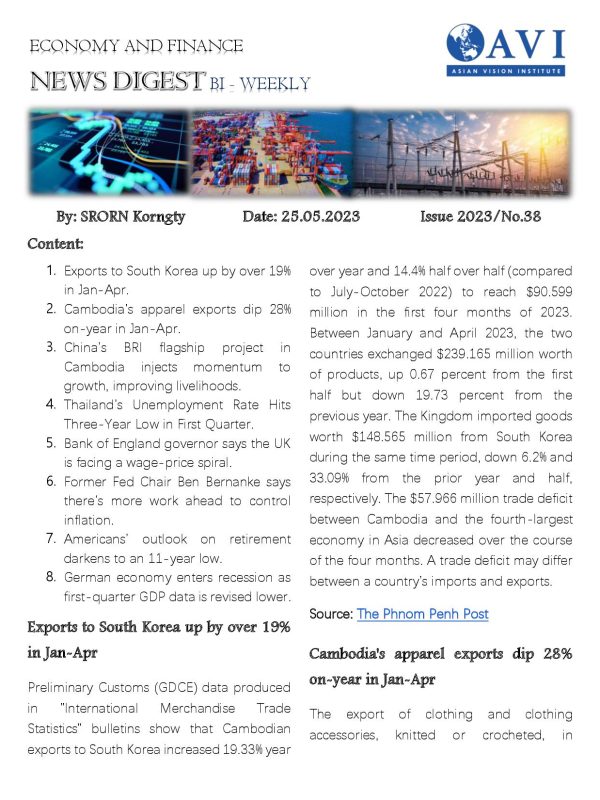 ECONOMY AND FINANCE

NEWS DIGEST BI - WEEKLY

AVI
ASIAN VISION INSTITUTE

By: SRORN Korngty Date: 25.05.2023 Issue 2023/No.38

Content:

1. Exports to South Korea up by over 19% in Jan-Apr.
2. Cambodia's apparel exports dip 28% on-year in Jan-Apr.
3. China's BRI flagship project in Cambodia injects momentum to growth, improving livelihoods.
4. Thailand's Unemployment Rate Hits Three-Year Low in First Quarter.
5. Bank of England governor says the UK is facing a wage-price spiral.
6. Former Fed Chair Ben Bernanke says there's more work ahead to control inflation.
7. Americans' outlook on retirement darkens to an 11-year low.
8. German economy enters recession as first-quarter GDP data is revised lower.

Exports to South Korea up by over 19% in Jan-Apr

Preliminary Customs (GDCE) data produced in "International Merchandise Trade Statistics" bulletins show that Cambodian exports to South Korea increased 19.33% year over year and 14.4% half over half (compared to July-October 2022) to reach $90.599 million in the first four months of 2023. Between January and April 2023, the two countries exchanged $239.165 million worth of products, up 0.67 percent from the first half but down 19.73 percent from the previous year. The Kingdom imported goods worth $148.565 million from South Korea during the same time period, down 6.2% and 33.09% from the prior year and half, respectively. The $57.966 million trade deficit between Cambodia and the fourth-largest economy in Asia decreased over the course of the four months. A trade deficit may differ between a country's imports and exports.

Source: The Phnom Penh Post

Cambodia's apparel exports dip 28% on-year in Jan-Apr

The export of clothing and clothing accessories, knitted or crocheted, in